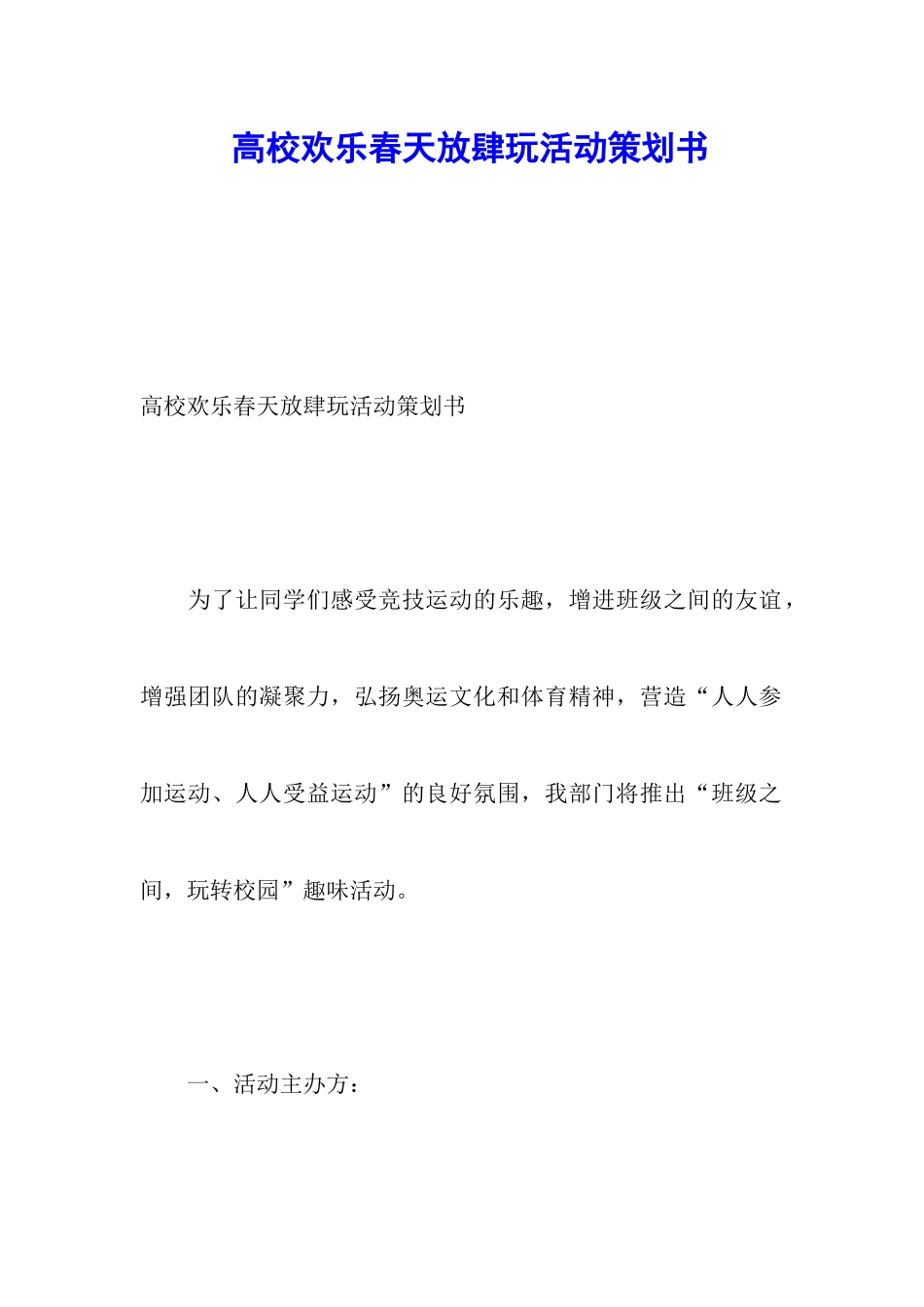 高校欢乐春天放肆玩活动策划书

高校欢乐春天放肆玩活动策划书

为了让同学们感受竞技运动的乐趣，增进班级之间的友谊，增强团队的凝聚力，弘扬奥运文化和体育精神，营造“人人参加运动、人人受益运动”的良好氛围，我部门将推出“班级之间，玩转校园”趣味活动。

一、活动主办方：